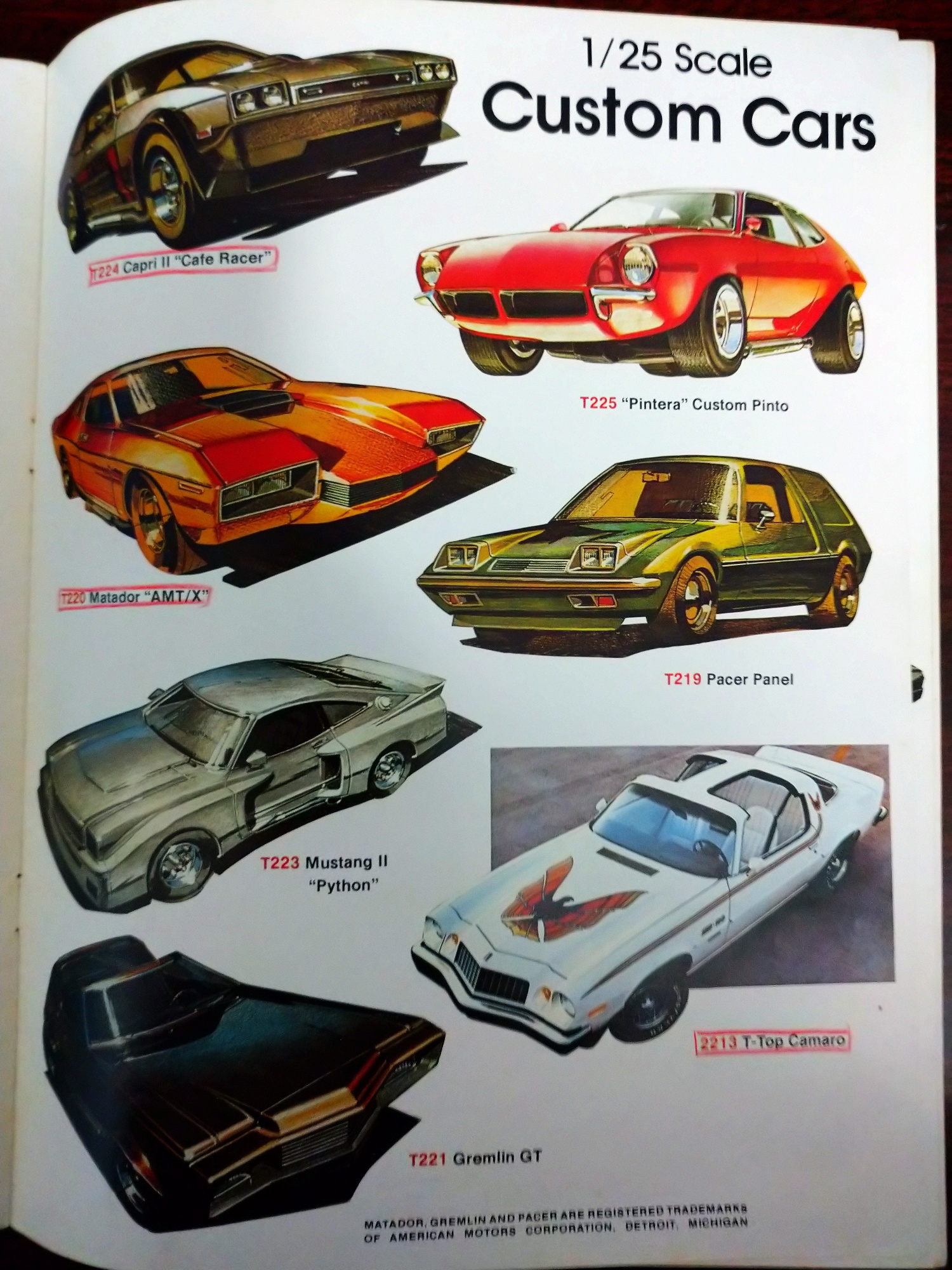 1/25 Scale
Custom Cars

T224 Capri II "Cafe Racer"

T225 "Pintera" Custom Pinto

T220 Matador "AMT/X"

T219 Pacer Panel

T223 Mustang II "Python"

2213 T-Top Camaro

T221 Gremlin GT

MATADOR, GREMLIN AND PACER ARE REGISTERED TRADEMARKS OF AMERICAN MOTORS CORPORATION, DETROIT, MICHIGAN